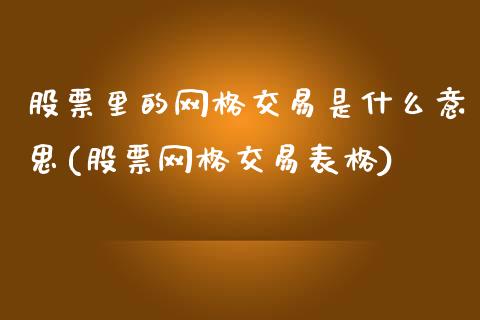 股票里的网格交易是什么意思(股票网格交易表格)